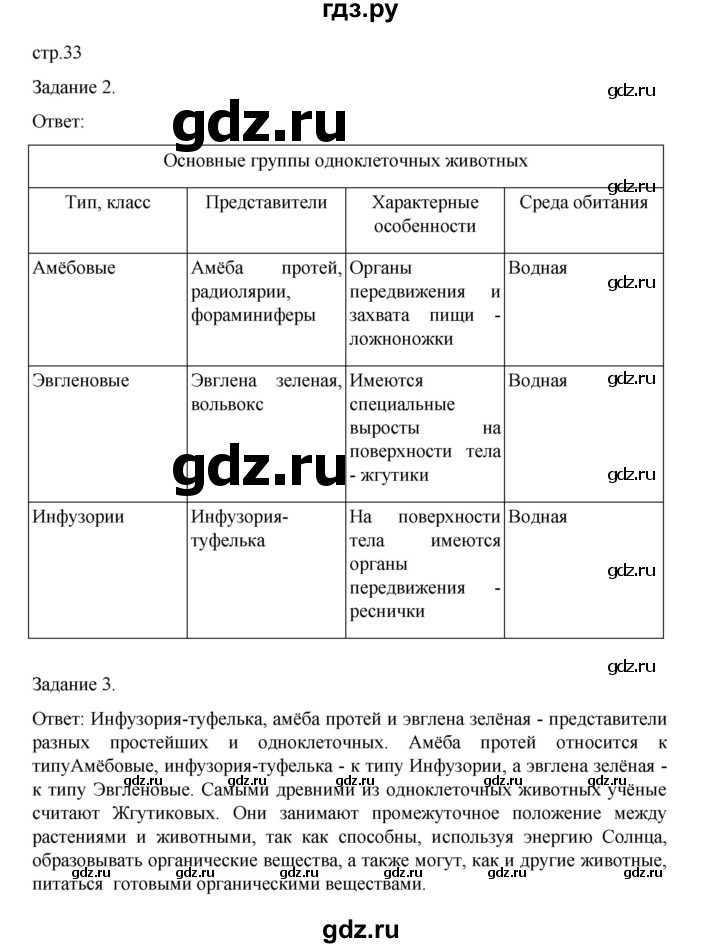 гдз.ру

стр.33

Задание 2.

gdz.ru

Ответ:

gdz.ru

| Основные группы одноклеточных животных | | | |
|---|---|---|---|
| Тип, класс | Представители | Характерные особенности | Среда обитания |
| Амёбовые | Амёба протей, радиолярии, фораминиферы | Органы передвижения и захвата пищи - ложноножки | Водная |
| Эвгленовые | Эвглена зеленая, вольвокс | Имеются специальные выросты на поверхности тела - жгутики | Водная |
| Инфузории | Инфузория-туфелька | На поверхности тела имеются органы передвижения - реснички | Водная |

gdz.ru

gdz.ru

gdz.ru

gdz.ru

gdz.ru

gdz.ru

gdz.ru

Задание 3.

Ответ: Инфузория-туфелька, амёба протей и эвглена зелёная - представители разных простейших и одноклеточных. Амёба протей относится к типуАмёбовые, инфузория-туфелька - к типу Инфузории, а эвглена зелёная - к типу Эвгленовые. Самыми древними из одноклеточных животных учёные считают Жгутиковых. Они занимают промежуточное положение между растениями и животными, так как способны, используя энергию Солнца, образовывать органические вещества, а также могут, как и другие животные, питаться готовыми органическими веществами.

gdz.ru gdz.ru gdz.ru gdz.ru gdz.ru gdz.ru gdz.ru

gdz.ru